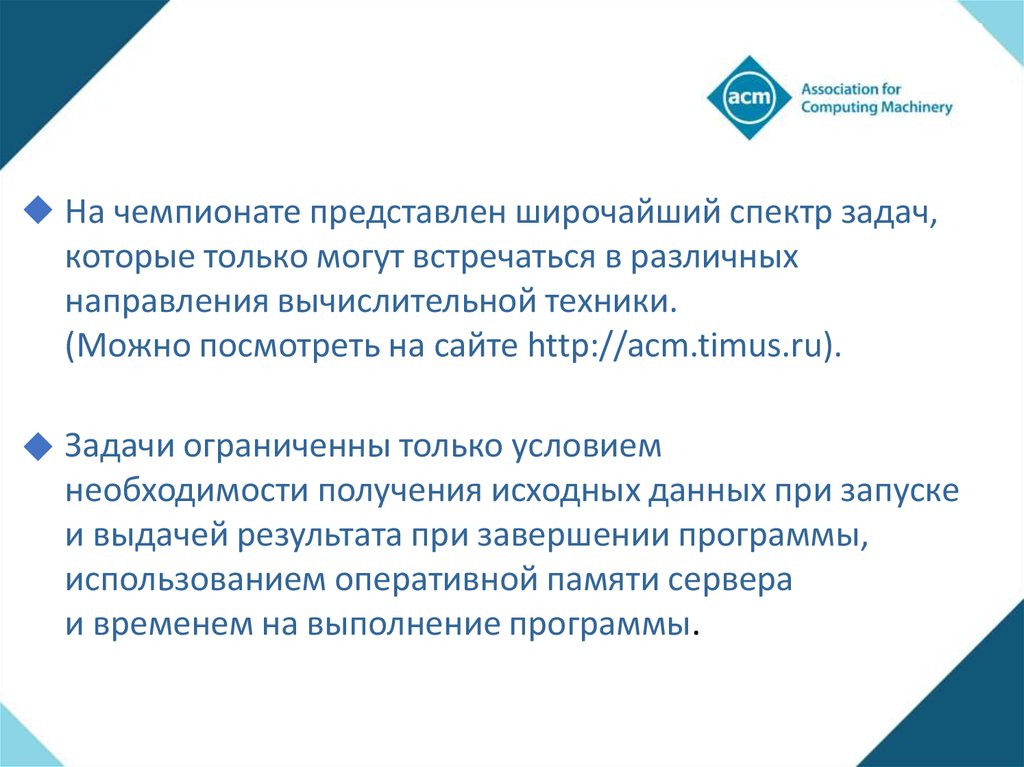 acm Association for Computing Machinery

На чемпионате представлен широчайший спектр задач, которые только могут встречаться в различных направления вычислительной техники. (Можно посмотреть на сайте http://acm.timus.ru).

Задачи ограниченны только условием необходимости получения исходных данных при запуске и выдачей результата при завершении программы, использованием оперативной памяти сервера и временем на выполнение программы.